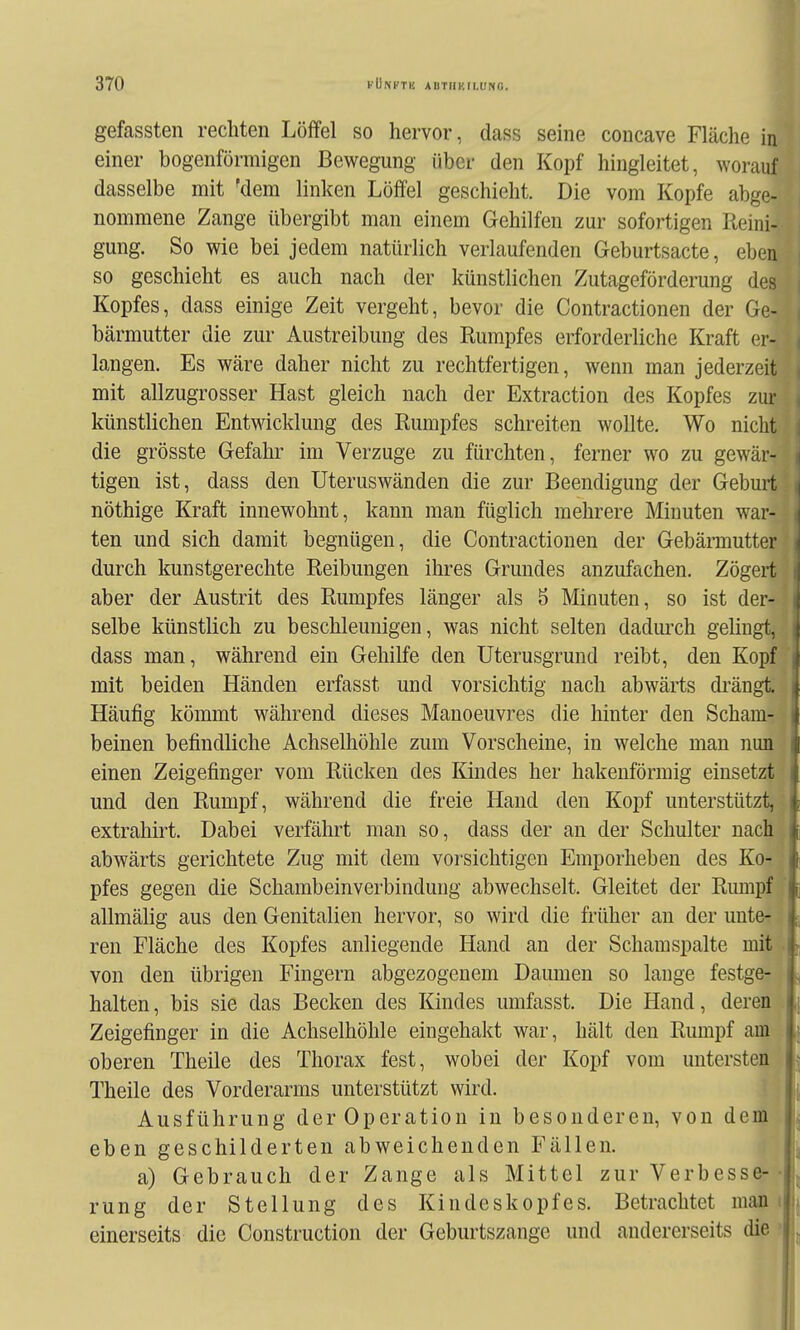 370 FÜNFTE ABTHEILUNG.

gefassten rechten Löffel so hervor, dass seine concave Fläche in einer bogenförmigen Bewegung über den Kopf hingleitet, worauf dasselbe mit 'dem linken Löffel geschieht. Die vom Kopfe abgenommene Zange übergibt man einem Gehilfen zur sofortigen Reinigung. So wie bei jedem natürlich verlaufenden Geburtsacte, eben so geschieht es auch nach der künstlichen Zutageförderung des Kopfes, dass einige Zeit vergeht, bevor die Contractionen der Gebärmutter die zur Austreibung des Rumpfes erforderliche Kraft erlangen. Es wäre daher nicht zu rechtfertigen, wenn man jederzeit mit allzugrosser Hast gleich nach der Extraction des Kopfes zur künstlichen Entwicklung des Rumpfes schreiten wollte. Wo nicht die grösste Gefahr im Verzuge zu fürchten, ferner wo zu gewärtigen ist, dass den Uteruswänden die zur Beendigung der Geburt nöthige Kraft innewohnt, kann man füglich mehrere Minuten warten und sich damit begnügen, die Contractionen der Gebärmutter durch kunstgerechte Reibungen ihres Grundes anzufachen. Zögert aber der Austrit des Rumpfes länger als 5 Minuten, so ist derselbe künstlich zu beschleunigen, was nicht selten dadurch gelingt, dass man, während ein Gehilfe den Uterusgrund reibt, den Kopf mit beiden Händen erfasst und vorsichtig nach abwärts drängt. Häufig kömmt während dieses Manoeuvres die hinter den Schambeinen befindliche Achselhöhle zum Vorscheine, in welche man nun einen Zeigefinger vom Rücken des Kindes her hakenförmig einsetzt und den Rumpf, während die freie Hand den Kopf unterstützt, extrahirt. Dabei verfährt man so, dass der an der Schulter nach abwärts gerichtete Zug mit dem vorsichtigen Emporheben des Kopfes gegen die Schambeinverbindung abwechselt. Gleitet der Rumpf allmälig aus den Genitalien hervor, so wird die früher an der unteren Fläche des Kopfes anliegende Hand an der Schamspalte mit von den übrigen Fingern abgezogenem Daumen so lange festgehalten, bis sie das Becken des Kindes umfasst. Die Hand, deren Zeigefinger in die Achselhöhle eingehakt war, hält den Rumpf am oberen Theile des Thorax fest, wobei der Kopf vom untersten Theile des Vorderarms unterstützt wird.

Ausführung der Operation in besonderen, von dem eben geschilderten abweichenden Fällen.

a) Gebrauch der Zange als Mittel zur Verbesserung der Stellung des Kindeskopfes. Betrachtet man einerseits die Construction der Geburtszange und andererseits die